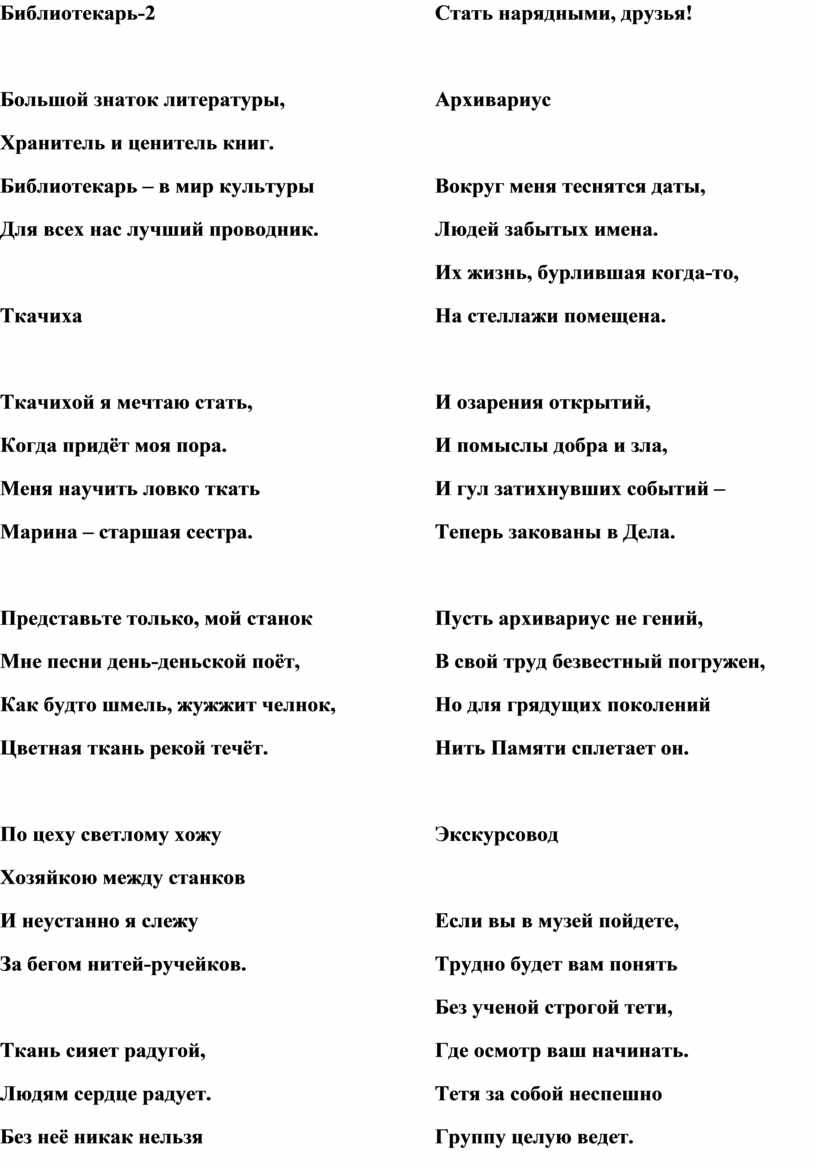 Библиотекарь-2

Большой знаток литературы,
Хранитель и ценитель книг.
Библиотекарь – в мир культуры
Для всех нас лучший проводник.

Ткачиха

Ткачихой я мечтаю стать,
Когда придёт моя пора.
Меня научить ловко ткать
Марина – старшая сестра.

Представьте только, мой станок
Мне песни день-деньской поёт,
Как будто шмель, жужжит челнок,
Цветная ткань рекой течёт.

По цеху светлому хожу
Хозяйкою между станков
И неустанно я слежу
За бегом нитей-ручейков.

Ткань сияет радугой,
Людям сердце радует.
Без неё никак нельзя

Стать нарядными, друзья!

Архивариус

Вокруг меня теснятся даты,
Людей забытых имена.
Их жизнь, бурлившая когда-то,
На стеллажи помещена.

И озарения открытий,
И помыслы добра и зла,
И гул затихнувших событий –
Теперь закованы в Дела.

Пусть архивариус не гений,
В свой труд безвестный погружен,
Но для грядущих поколений
Нить Памяти сплетает он.

Экскурсовод

Если вы в музей пойдете,
Трудно будет вам понять
Без ученой строгой тети,
Где осмотр ваш начинать.
Тетя за собой неспешно
Группу целую ведет.